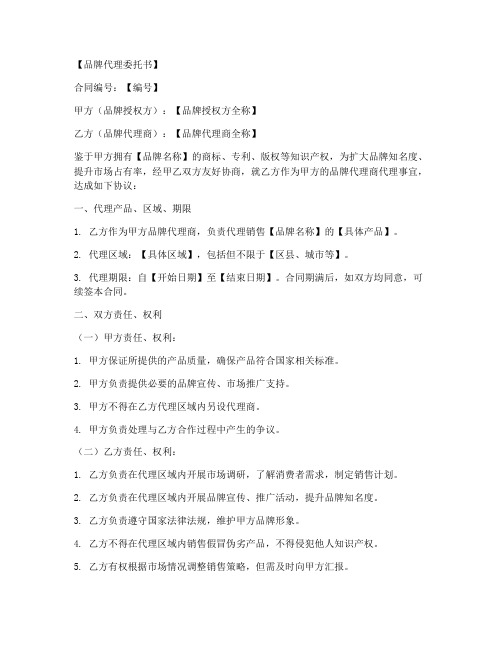 【品牌代理委托书】

合同编号：【编号】

甲方（品牌授权方）：【品牌授权方全称】

乙方（品牌代理商）：【品牌代理商全称】

鉴于甲方拥有【品牌名称】的商标、专利、版权等知识产权，为扩大品牌知名度、提升市场占有率，经甲乙双方友好协商，就乙方作为甲方的品牌代理商代理事宜，达成如下协议：

一、代理产品、区域、期限

1. 乙方作为甲方品牌代理商，负责代理销售【品牌名称】的【具体产品】。

2. 代理区域：【具体区域】，包括但不限于【区县、城市等】。

3. 代理期限：自【开始日期】至【结束日期】。合同期满后，如双方均同意，可续签本合同。

二、双方责任、权利

（一）甲方责任、权利：

1. 甲方保证所提供的产品质量，确保产品符合国家相关标准。

2. 甲方负责提供必要的品牌宣传、市场推广支持。

3. 甲方不得在乙方代理区域内另设代理商。

4. 甲方负责处理与乙方合作过程中产生的争议。

（二）乙方责任、权利：

1. 乙方负责在代理区域内开展市场调研，了解消费者需求，制定销售计划。

2. 乙方负责在代理区域内开展品牌宣传、推广活动，提升品牌知名度。

3. 乙方负责遵守国家法律法规，维护甲方品牌形象。

4. 乙方不得在代理区域内销售假冒伪劣产品，不得侵犯他人知识产权。

5. 乙方有权根据市场情况调整销售策略，但需及时向甲方汇报。